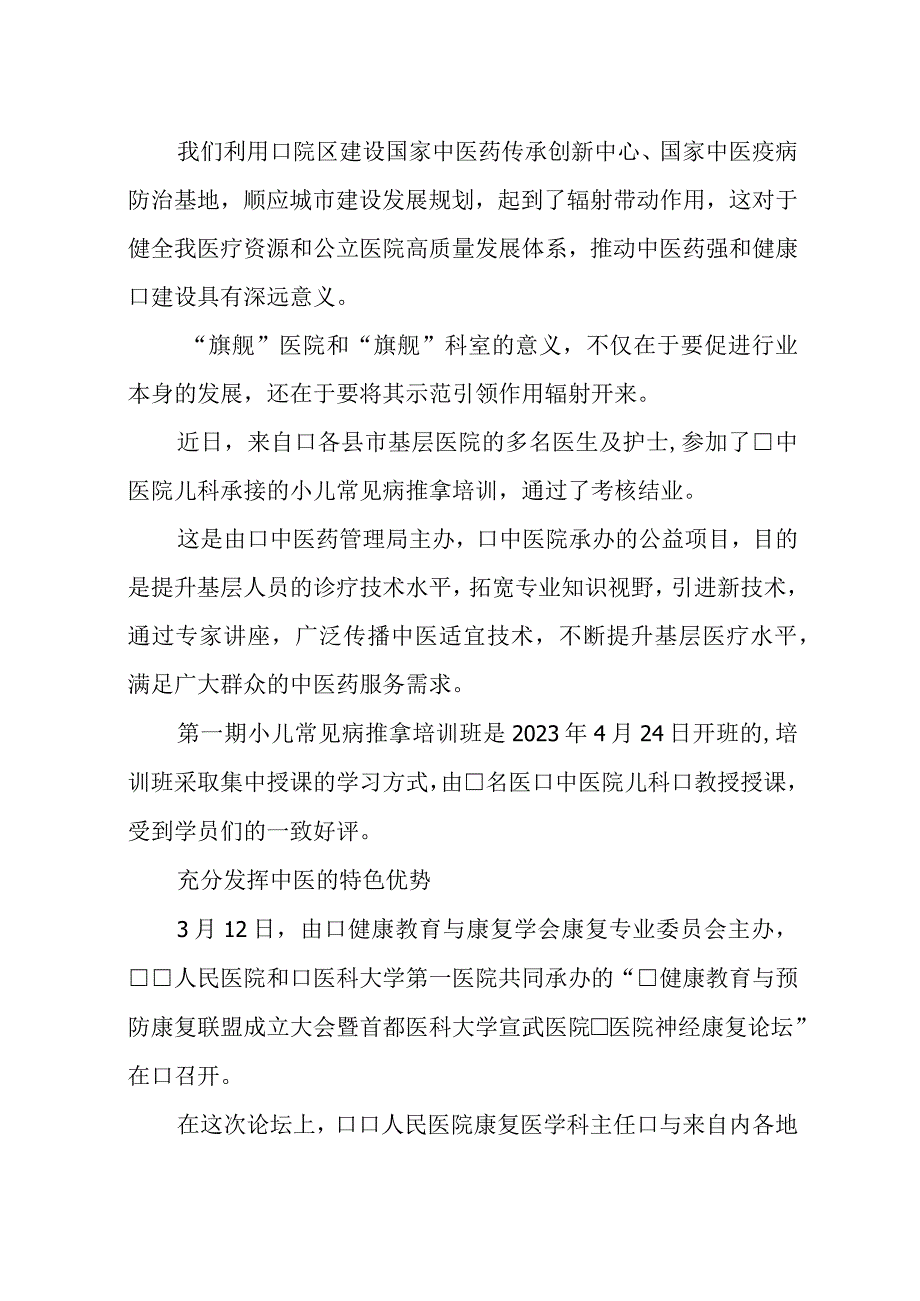 我们利用口院区建设国家中医药传承创新中心、国家中医疫病防治基地，顺应城市建设发展规划，起到了辐射带动作用，这对于健全我医疗资源和公立医院高质量发展体系，推动中医药强和健康口建设具有深远意义。

“旗舰”医院和“旗舰”科室的意义，不仅在于要促进行业本身的发展，还在于要将其示范引领作用辐射开来。

近日，来自口各县市基层医院的多名医生及护士，参加了□中医院儿科承接的小儿常见病推拿培训，通过了考核结业。

这是由口中医药管理局主办，口中医院承办的公益项目，目的是提升基层人员的诊疗技术水平，拓宽专业知识视野，引进新技术，通过专家讲座，广泛传播中医适宜技术，不断提升基层医疗水平，满足广大群众的中医药服务需求。

第一期小儿常见病推拿培训班是2023年4月24日开班的，培训班采取集中授课的学习方式，由□名医口中医院儿科口教授授课，受到学员们的一致好评。

充分发挥中医的特色优势

3月12日，由口健康教育与康复学会康复专业委员会主办，□□人民医院和口医科大学第一医院共同承办的“□健康教育与预防康复联盟成立大会暨首都医科大学宣武医院□医院神经康复论坛”在口召开。

在这次论坛上，口口人民医院康复医学科主任口与来自内各地